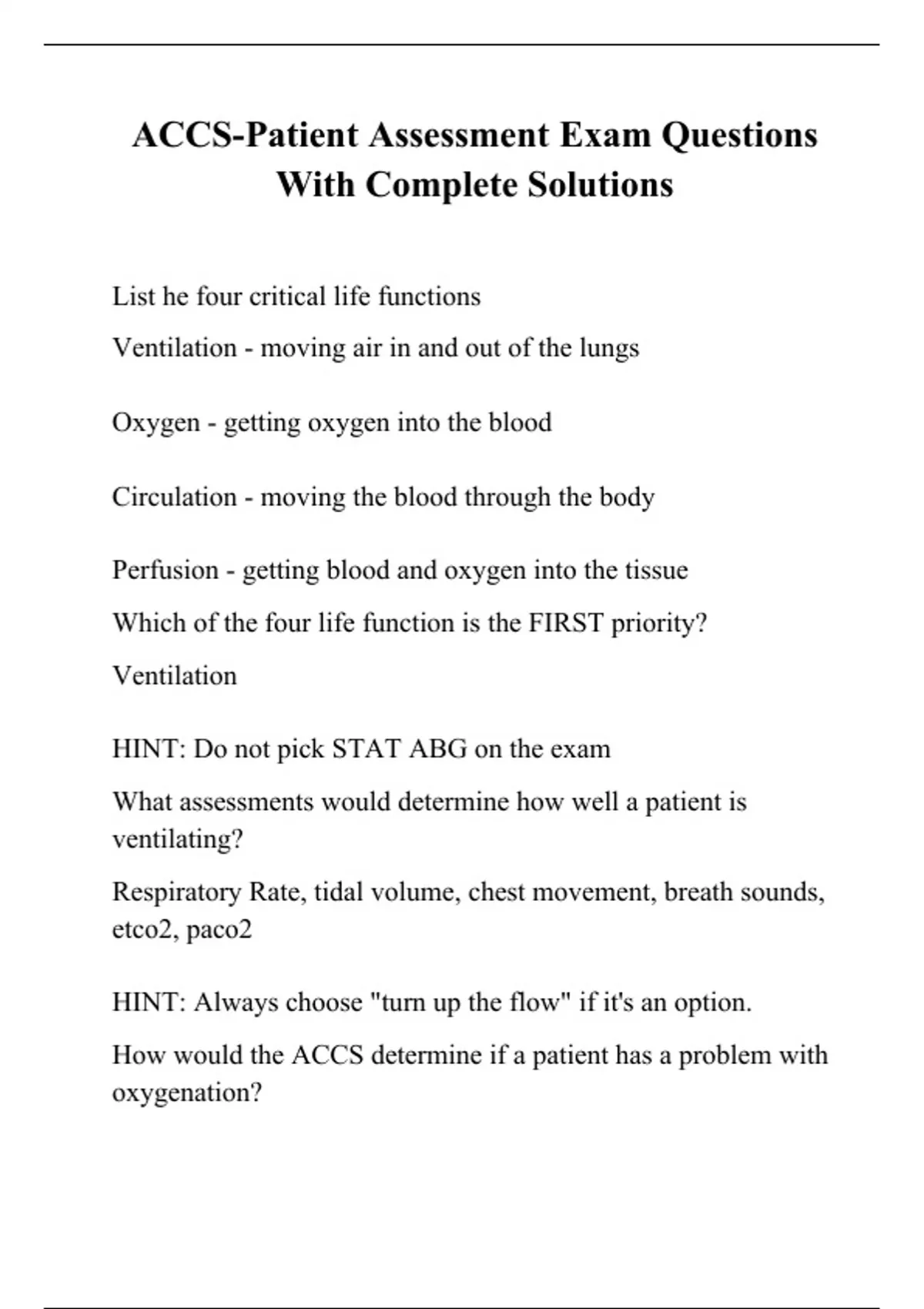 ACCS-Patient Assessment Exam Questions With Complete Solutions

List he four critical life functions

Ventilation - moving air in and out of the lungs

Oxygen - getting oxygen into the blood

Circulation - moving the blood through the body

Perfusion - getting blood and oxygen into the tissue

Which of the four life function is the FIRST priority?

Ventilation

HINT: Do not pick STAT ABG on the exam

What assessments would determine how well a patient is ventilating?

Respiratory Rate, tidal volume, chest movement, breath sounds, etco2, paco2

HINT: Always choose "turn up the flow" if it's an option.

How would the ACCS determine if a patient has a problem with oxygenation?